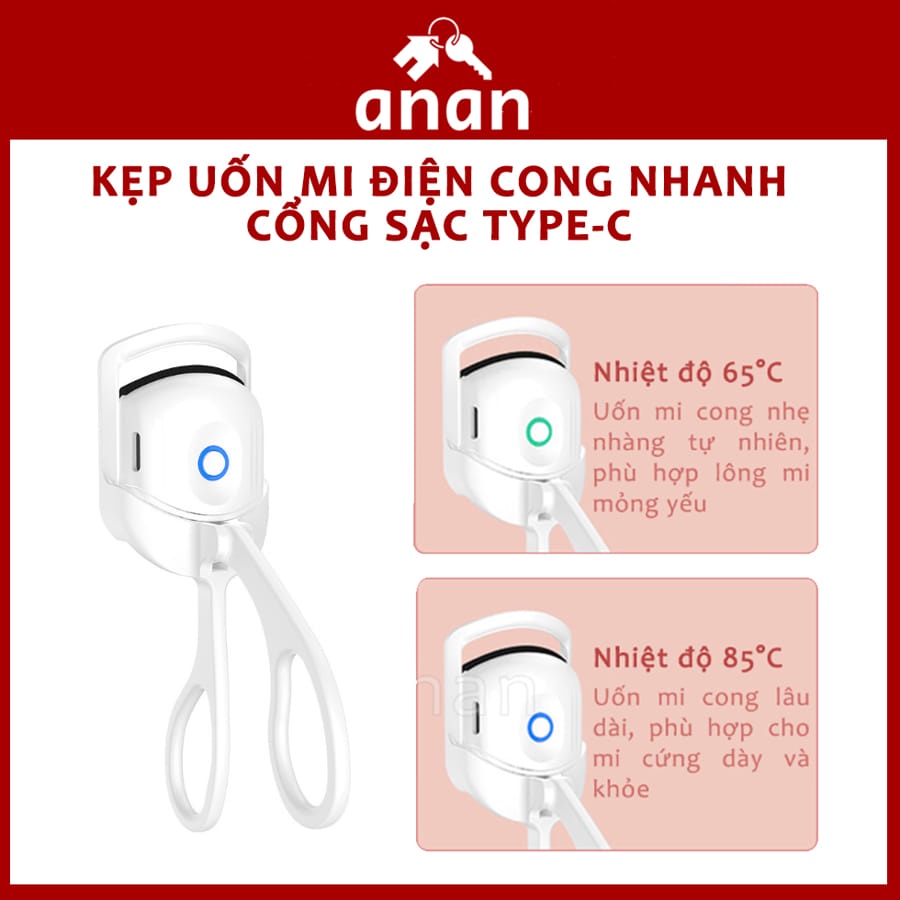 anan

KẸP UỐN MI ĐIỆN CONG NHANH CỔNG SẠC TYPE-C

Nhiệt độ 65°C
Uốn mi cong nhẹ nhàng tự nhiên, phù hợp lông mi mỏng yếu

Nhiệt độ 85°C
Uốn mi cong lâu dài, phù hợp cho mi cứng dày và khỏe

anan